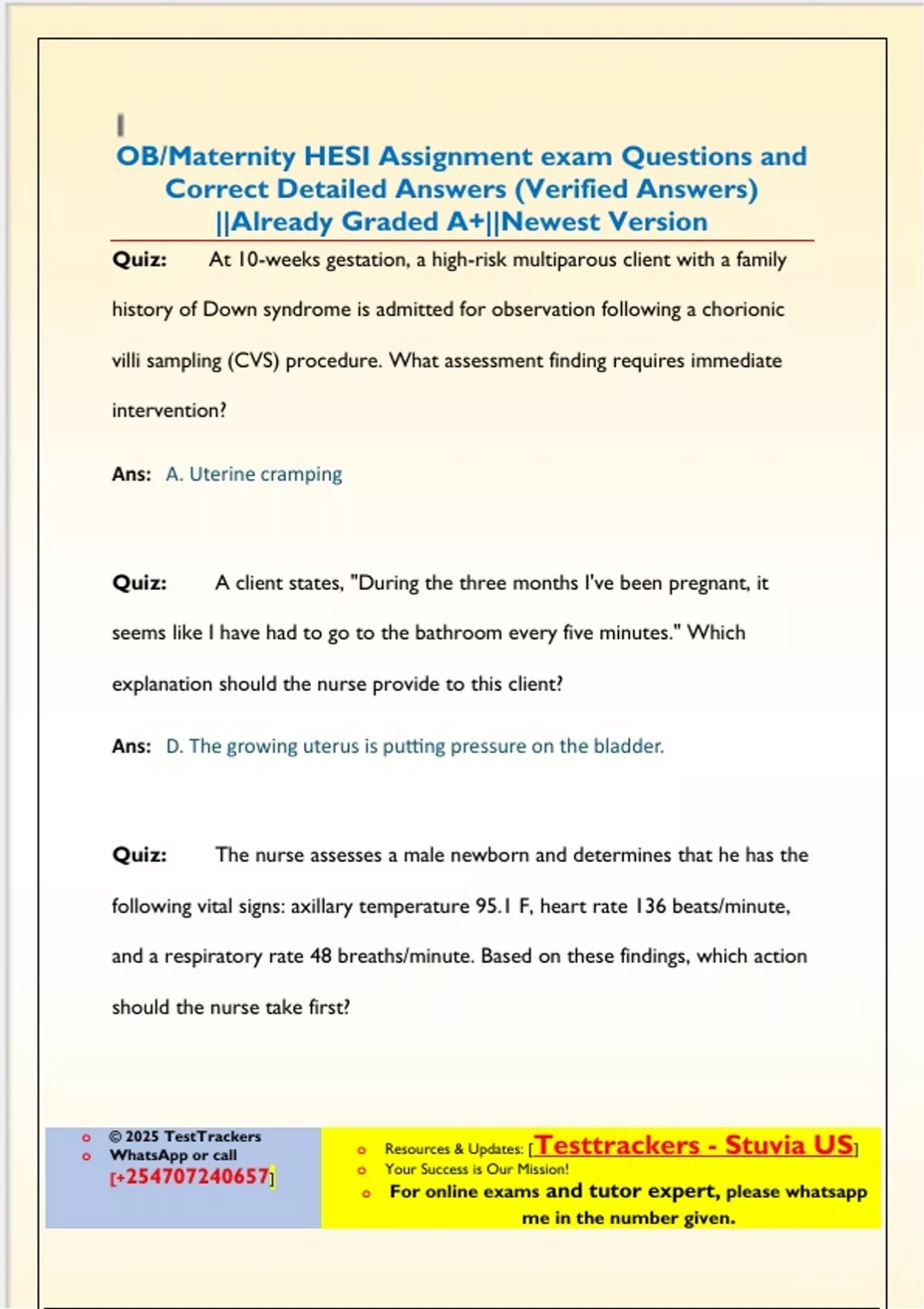 OB/Maternity HESI Assignment exam Questions and Correct Detailed Answers (Verified Answers) ||Already Graded A+||Newest Version

Quiz: At 10-weeks gestation, a high-risk multiparous client with a family history of Down syndrome is admitted for observation following a chorionic villi sampling (CVS) procedure. What assessment finding requires immediate intervention?

Ans: A. Uterine cramping

Quiz: A client states, "During the three months I've been pregnant, it seems like I have had to go to the bathroom every five minutes." Which explanation should the nurse provide to this client?

Ans: D. The growing uterus is putting pressure on the bladder.

Quiz: The nurse assesses a male newborn and determines that he has the following vital signs: axillary temperature 95.1 F, heart rate 136 beats/minute, and a respiratory rate 48 breaths/minute. Based on these findings, which action should the nurse take first?

© 2025 TestTrackers
WhatsApp or call
[+254707240657]

Resources & Updates: [Testtrackers - Stuvia US]
Your Success is Our Mission!
For online exams and tutor expert, please whatsapp me in the number given.